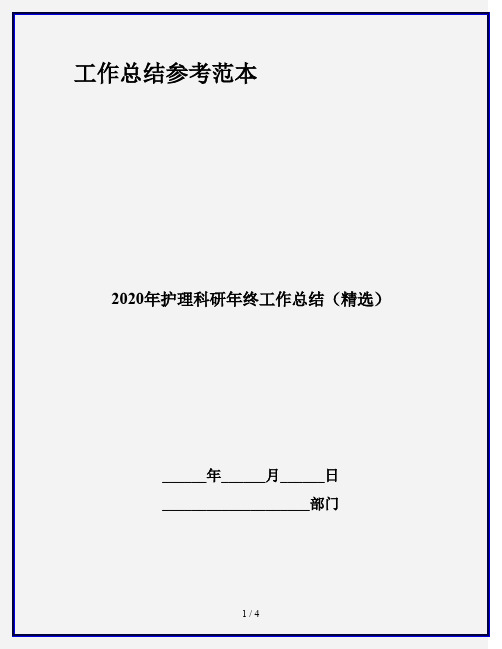 工作总结参考范本

2020年护理科研年终工作总结（精选）

______年______月______日

____________________部门

1 / 4